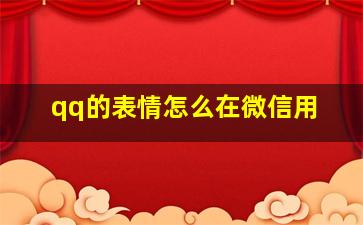 qq的表情怎么在微信用